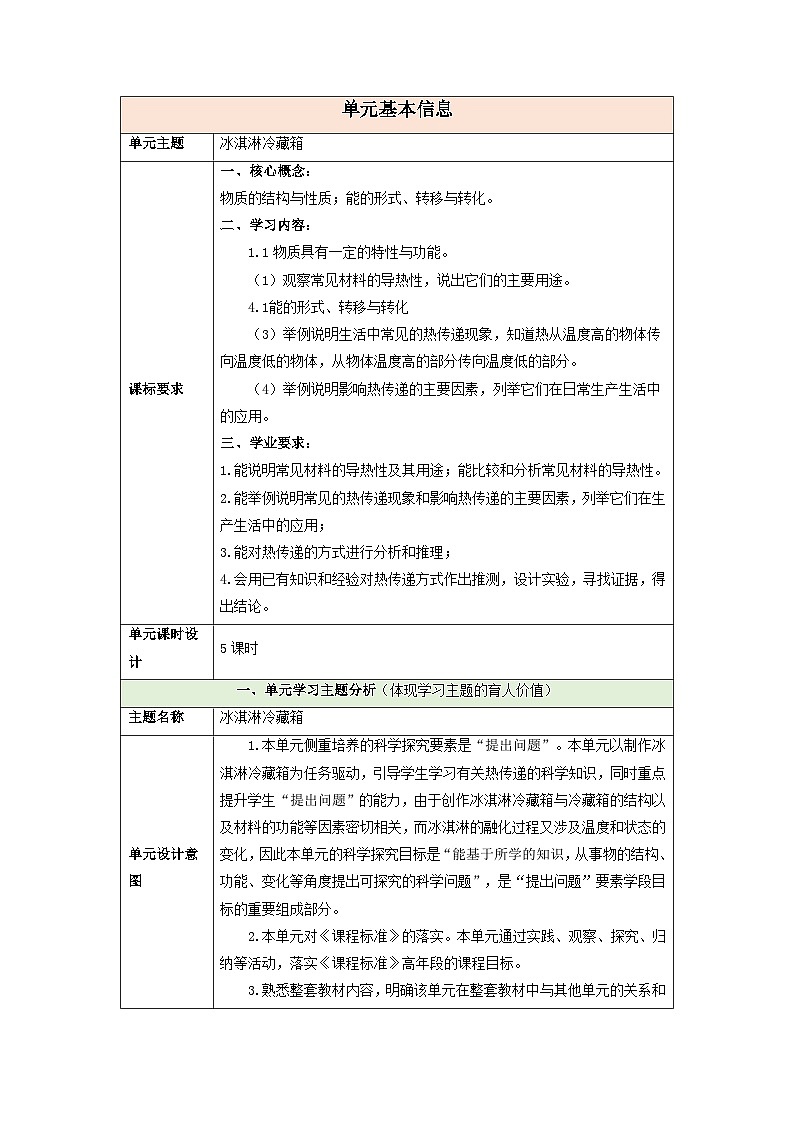 | 单元基本信息 | |
|---|---|
| 单元主题 | 冰淇淋冷藏箱 |
| 课标要求 | 一、核心概念：<br>物质的结构与性质；能的形式、转移与转化。<br>二、学习内容：<br>1.1 物质具有一定的特性与功能。<br>（1）观察常见材料的导热性，说出它们的主要用途。<br>4.1能的形式、转移与转化<br>（3）举例说明生活中常见的热传递现象，知道热从温度高的物体传向温度低的物体，从物体温度高的部分传向温度低的部分。<br>（4）举例说明影响热传递的主要因素，列举它们在日常生产生活中的应用。<br>三、学业要求：<br>1.能说明常见材料的导热性及其用途；能比较和分析常见材料的导热性。<br>2.能举例说明常见的热传递现象和影响热传递的主要因素，列举它们在生产生活中的应用；<br>3.能对热传递的方式进行分析和推理；<br>4.会用已有知识和经验对热传递方式作出推测，设计实验，寻找证据，得出结论。 |
| 单元课时设计 | 5 课时 |
| 一、单元学习主题分析（体现学习主题的育人价值） | |
| 主题名称 | 冰淇淋冷藏箱 |
| 单元设计意图 | 1.本单元侧重培养的科学探究要素是“提出问题”。本单元以制作冰淇淋冷藏箱为任务驱动，引导学生学习有关热传递的科学知识，同时重点提升学生“提出问题”的能力，由于创作冰淇淋冷藏箱与冷藏箱的结构以及材料的功能等因素密切相关，而冰淇淋的融化过程又涉及温度和状态的变化，因此本单元的科学探究目标是“能基于所学的知识，从事物的结构、功能、变化等角度提出可探究的科学问题”，是“提出问题”要素学段目标的重要组成部分。<br>2.本单元对《课程标准》的落实。本单元通过实践、观察、探究、归纳等活动，落实《课程标准》高年段的课程目标。<br>3.熟悉整套教材内容，明确该单元在整套教材中与其他单元的关系和 |